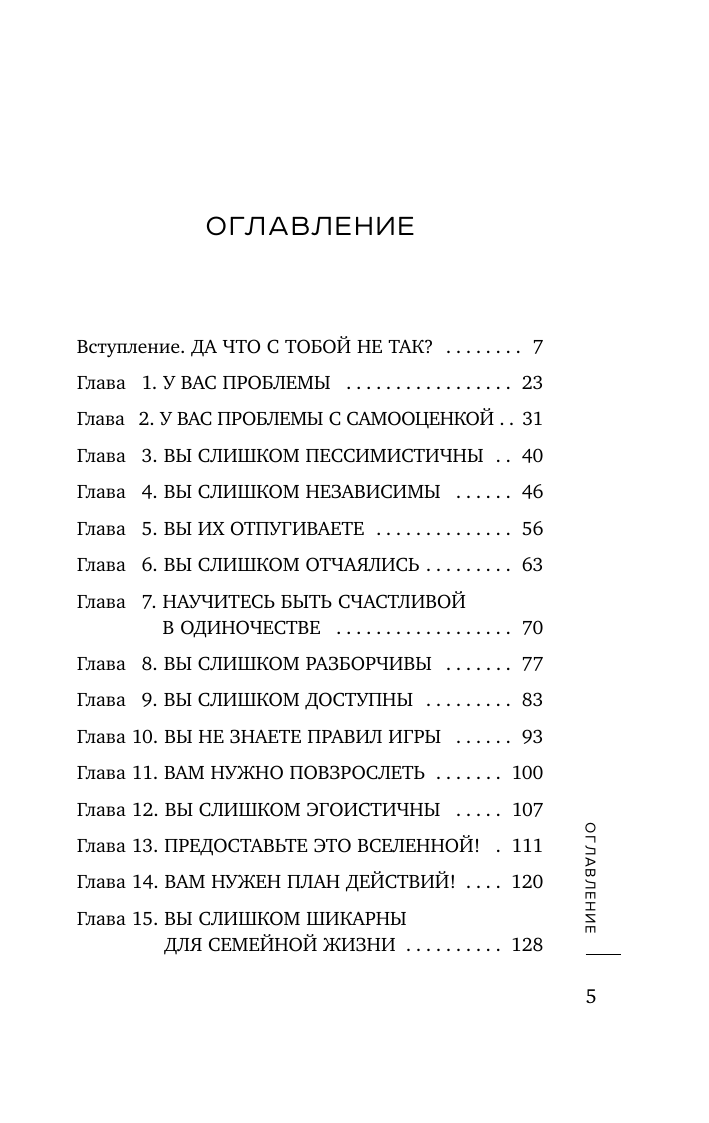 ОГЛАВЛЕНИЕ

Вступление. ДА ЧТО С ТОБОЙ НЕ ТАК? . . . . . . . . 7
Глава 1. У ВАС ПРОБЛЕМЫ . . . . . . . . . . . . . . . . . 23
Глава 2. У ВАС ПРОБЛЕМЫ С САМООЦЕНКОЙ . . 31
Глава 3. ВЫ СЛИШКОМ ПЕССИМИСТИЧНЫ . . 40
Глава 4. ВЫ СЛИШКОМ НЕЗАВИСИМЫ . . . . . . 46
Глава 5. ВЫ ИХ ОТПУГИВАЕТЕ . . . . . . . . . . . . . . 56
Глава 6. ВЫ СЛИШКОМ ОТЧАЯЛИСЬ . . . . . . . . . 63
Глава 7. НАУЧИТЕСЬ БЫТЬ СЧАСТЛИВОЙ В ОДИНОЧЕСТВЕ . . . . . . . . . . . . . . . . . . 70
Глава 8. ВЫ СЛИШКОМ РАЗБОРЧИВЫ . . . . . . . 77
Глава 9. ВЫ СЛИШКОМ ДОСТУПНЫ . . . . . . . . . 83
Глава 10. ВЫ НЕ ЗНАЕТЕ ПРАВИЛ ИГРЫ . . . . . . 93
Глава 11. ВАМ НУЖНО ПОВЗРОСЛЕТЬ . . . . . . . 100
Глава 12. ВЫ СЛИШКОМ ЭГОИСТИЧНЫ . . . . . 107
Глава 13. ПРЕДОСТАВЬТЕ ЭТО ВСЕЛЕННОЙ! . 111
Глава 14. ВАМ НУЖЕН ПЛАН ДЕЙСТВИЙ! . . . . 120
Глава 15. ВЫ СЛИШКОМ ШИКАРНЫ ДЛЯ СЕМЕЙНОЙ ЖИЗНИ . . . . . . . . . . 128

ОГЛАВЛЕНИЕ

5